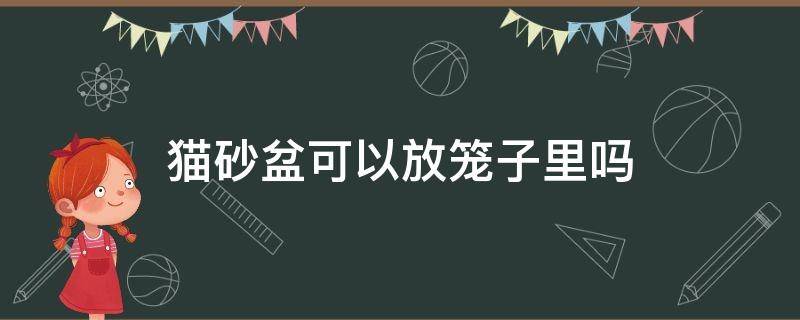 猫砂盆可以放笼子里吗